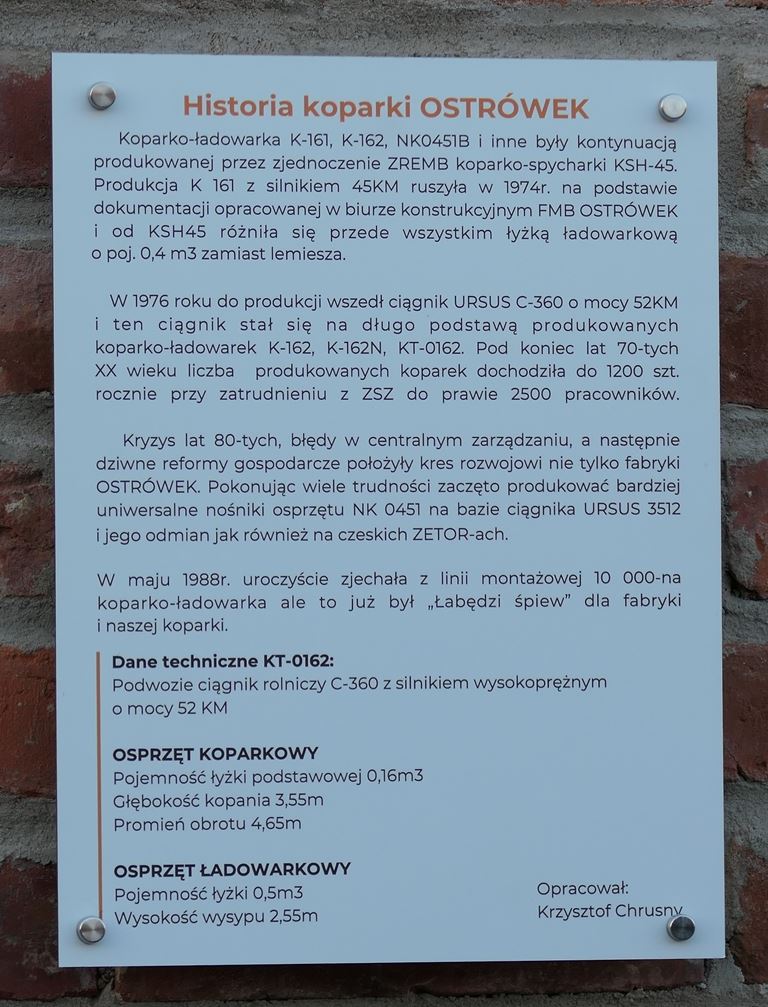 Historia koparki OSTRÓWEK

Koparko-ładowarka K-161, K-162, NK0451B i inne były kontynuacją produkowanej przez zjednoczenie ZREMB koparko-spycharki KSH-45. Produkcja K 161 z silnikiem 45KM ruszyła w 1974r. na podstawie dokumentacji opracowanej w biurze konstrukcyjnym FMB OSTRÓWEK i od KSH45 różniła się przede wszystkim łyżką ładowarkową o poj. 0,4 m3 zamiast lemiesza.

W 1976 roku do produkcji wszedł ciągnik URSUS C-360 o mocy 52KM i ten ciągnik stał się na długo podstawą produkowanych koparko-ładowarek K-162, K-162N, KT-0162. Pod koniec lat 70-tych XX wieku liczba produkowanych koparek dochodziła do 1200 szt. rocznie przy zatrudnieniu z ZSZ do prawie 2500 pracowników.

Kryzys lat 80-tych, błędy w centralnym zarządzaniu, a następnie dziwne reformy gospodarcze położyły kres rozwojowi nie tylko fabryki OSTRÓWEK. Pokonując wiele trudności zaczęto produkować bardziej uniwersalne nośniki osprzętu NK 0451 na bazie ciągnika URSUS 3512 i jego odmian jak również na czeskich ZETOR-ach.

W maju 1988r. uroczyście zjechała z linii montażowej 10 000-na koparko-ładowarka ale to już był „Łabędzi śpiew" dla fabryki i naszej koparki.

Dane techniczne KT-0162:
Podwozie ciągnik rolniczy C-360 z silnikiem wysokoprężnym o mocy 52 KM

OSPRZĘT KOPARKOWY
Pojemność łyżki podstawowej 0,16m3
Głębokość kopania 3,55m
Promień obrotu 4,65m

OSPRZĘT ŁADOWARKOWY
Pojemność łyżki 0,5m3
Wysokość wysypu 2,55m

Opracował:
Krzysztof Chrusny